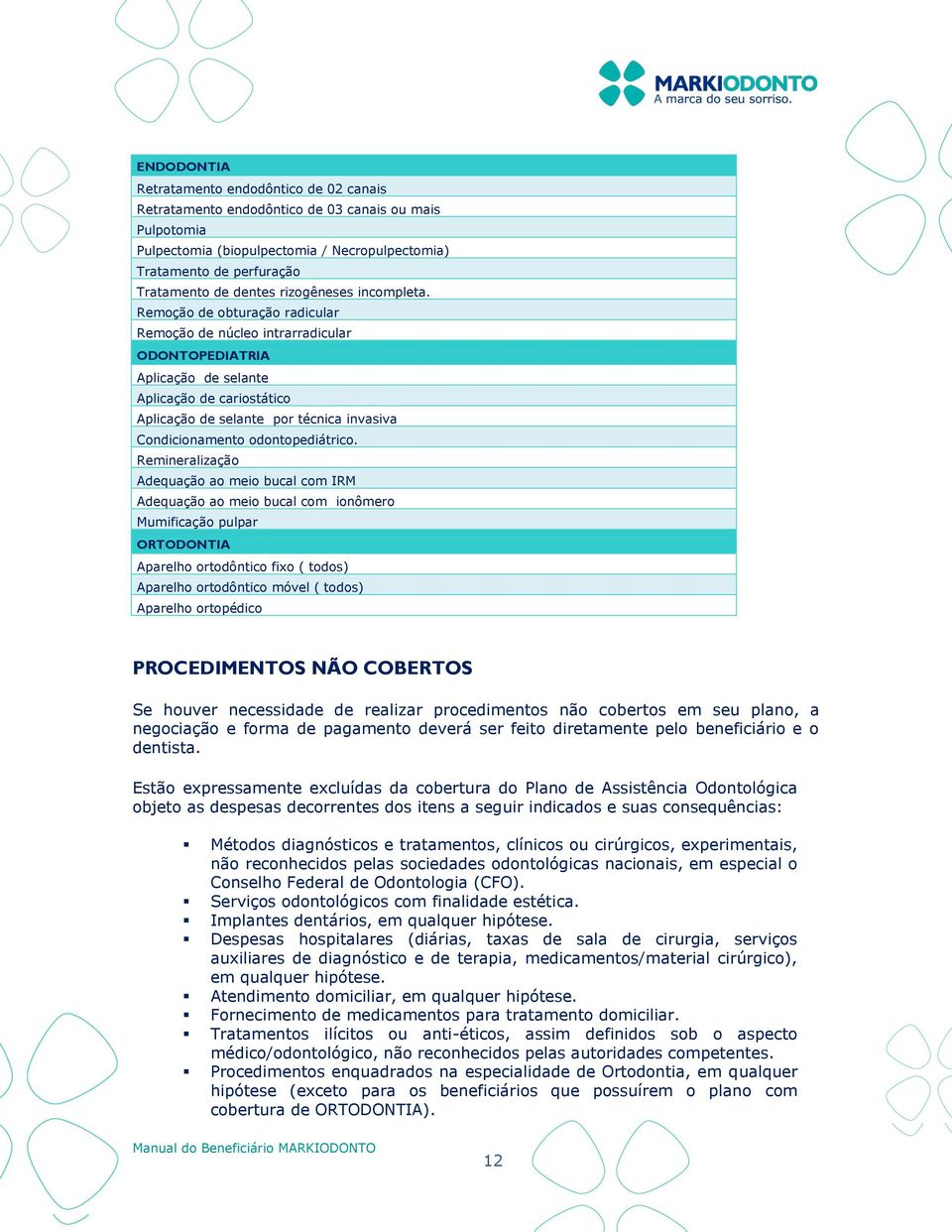 MARKIODONTO
A marca do seu sorriso.

| ENDODONTIA |
|---|
| Retratamento endodôntico de 02 canais |
| Retratamento endodôntico de 03 canais ou mais |
| Pulpotomia |
| Pulpectomia (biopulpectomia / Necropulpectomia) |
| Tratamento de perfuração |
| Tratamento de dentes rizogêneses incompleta. |
| Remoção de obturação radicular |
| Remoção de núcleo intrarradicular |
| ODONTOPEDIATRIA |
| Aplicação de selante |
| Aplicação de cariostático |
| Aplicação de selante por técnica invasiva |
| Condicionamento odontopediátrico. |
| Remineralização |
| Adequação ao meio bucal com IRM |
| Adequação ao meio bucal com ionômero |
| Mumificação pulpar |
| ORTODONTIA |
| Aparelho ortodôntico fixo ( todos) |
| Aparelho ortodôntico móvel ( todos) |
| Aparelho ortopédico |

PROCEDIMENTOS NÃO COBERTOS

Se houver necessidade de realizar procedimentos não cobertos em seu plano, a negociação e forma de pagamento deverá ser feito diretamente pelo beneficiário e o dentista.

Estão expressamente excluídas da cobertura do Plano de Assistência Odontológica objeto as despesas decorrentes dos itens a seguir indicados e suas consequências:

▪ Métodos diagnósticos e tratamentos, clínicos ou cirúrgicos, experimentais, não reconhecidos pelas sociedades odontológicas nacionais, em especial o Conselho Federal de Odontologia (CFO).
▪ Serviços odontológicos com finalidade estética.
▪ Implantes dentários, em qualquer hipótese.
▪ Despesas hospitalares (diárias, taxas de sala de cirurgia, serviços auxiliares de diagnóstico e de terapia, medicamentos/material cirúrgico), em qualquer hipótese.
▪ Atendimento domiciliar, em qualquer hipótese.
▪ Fornecimento de medicamentos para tratamento domiciliar.
▪ Tratamentos ilícitos ou anti-éticos, assim definidos sob o aspecto médico/odontológico, não reconhecidos pelas autoridades competentes.
▪ Procedimentos enquadrados na especialidade de Ortodontia, em qualquer hipótese (exceto para os beneficiários que possuírem o plano com cobertura de ORTODONTIA).

Manual do Beneficiário MARKIODONTO
12